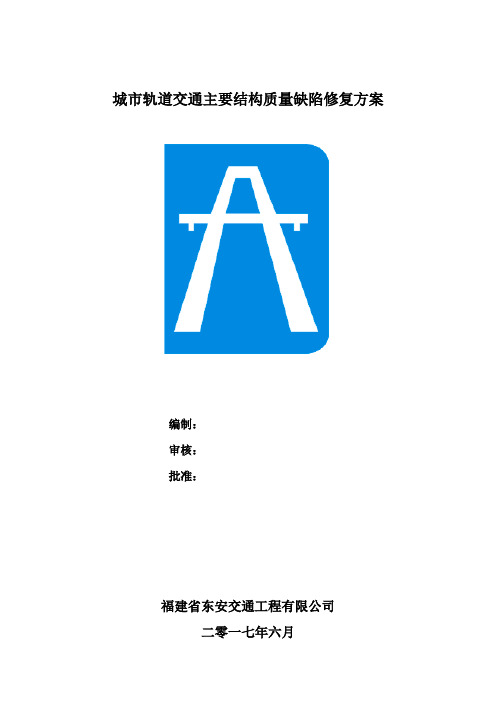 城市轨道交通主要结构质量缺陷修复方案

编制：

审核：

批准：

福建省东安交通工程有限公司

二零一七年六月